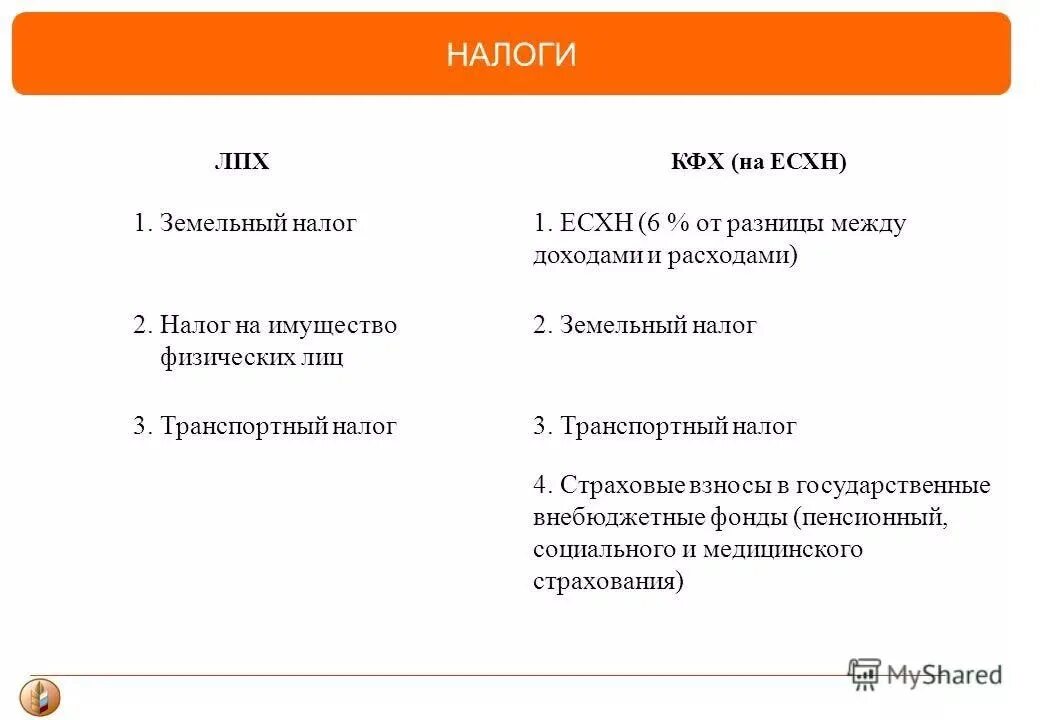 НАЛОГИ

ЛПХ

1. Земельный налог

2. Налог на имущество физических лиц

3. Транспортный налог

КФХ (на ЕСХН)

1. ЕСХН (6 % от разницы между доходами и расходами)

2. Земельный налог

3. Транспортный налог

4. Страховые взносы в государственные внебюджетные фонды (пенсионный, социального и медицинского страхования)

MyShared